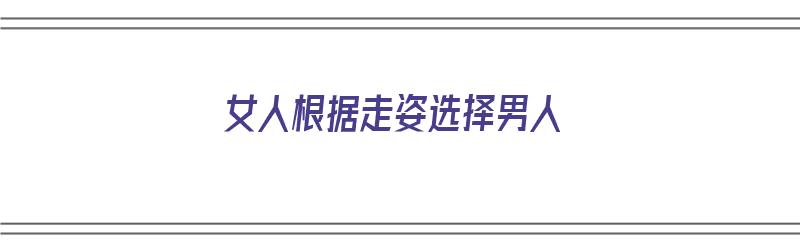 女人根据走姿选择男人